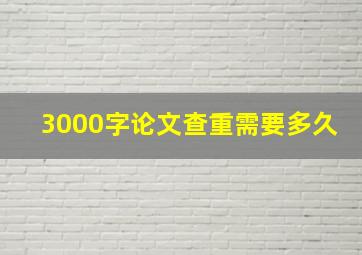 3000字论文查重需要多久